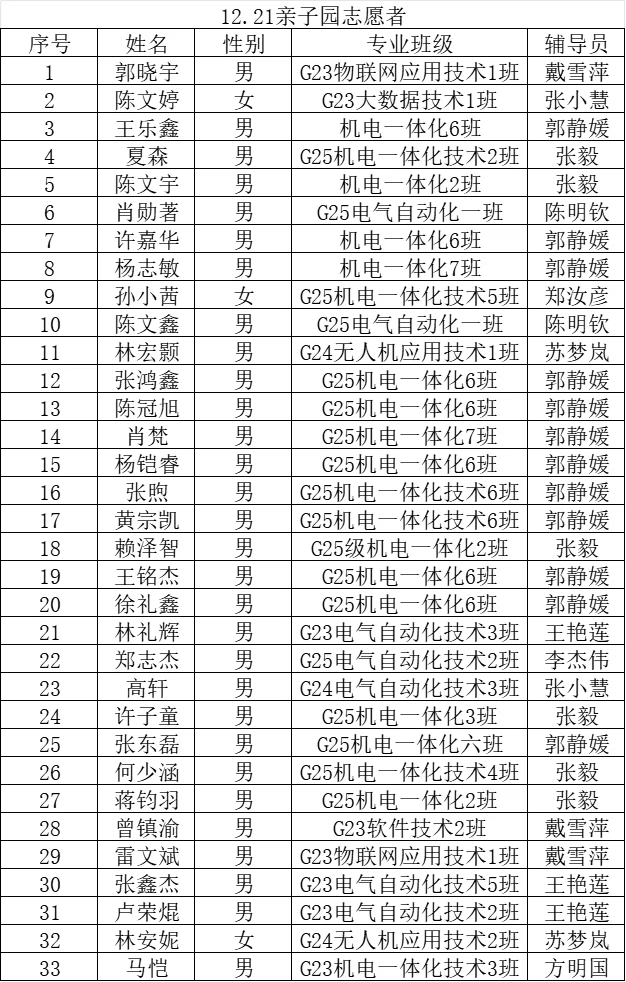 12.21亲子园志愿者

| 序号 | 姓名 | 性别 | 专业班级 | 辅导员 |
|---|---|---|---|---|
| 1 | 郭晓宇 | 男 | G23物联网应用技术1班 | 戴雪萍 |
| 2 | 陈文婷 | 女 | G23大数据技术1班 | 张小慧 |
| 3 | 王乐鑫 | 男 | 机电一体化6班 | 郭静媛 |
| 4 | 夏森 | 男 | G25机电一体化技术2班 | 张毅 |
| 5 | 陈文宇 | 男 | 机电一体化2班 | 张毅 |
| 6 | 肖勋著 | 男 | G25电气自动化一班 | 陈明钦 |
| 7 | 许嘉华 | 男 | 机电一体化6班 | 郭静媛 |
| 8 | 杨志敏 | 男 | 机电一体化7班 | 郭静媛 |
| 9 | 孙小茜 | 女 | G25机电一体化技术5班 | 郑汝彦 |
| 10 | 陈文鑫 | 男 | G25电气自动化一班 | 陈明钦 |
| 11 | 林宏颢 | 男 | G24无人机应用技术1班 | 苏梦岚 |
| 12 | 张鸿鑫 | 男 | G25机电一体化6班 | 郭静媛 |
| 13 | 陈冠旭 | 男 | G25机电一体化6班 | 郭静媛 |
| 14 | 肖梵 | 男 | G25机电一体化7班 | 郭静媛 |
| 15 | 杨铠睿 | 男 | G25机电一体化6班 | 郭静媛 |
| 16 | 张煦 | 男 | G25机电一体化技术6班 | 郭静媛 |
| 17 | 黄宗凯 | 男 | G25机电一体化技术6班 | 郭静媛 |
| 18 | 赖泽智 | 男 | G25级机电一体化2班 | 张毅 |
| 19 | 王铭杰 | 男 | G25机电一体化6班 | 郭静媛 |
| 20 | 徐礼鑫 | 男 | G25机电一体化6班 | 郭静媛 |
| 21 | 林礼辉 | 男 | G23电气自动化技术3班 | 王艳莲 |
| 22 | 郑志杰 | 男 | G25电气自动化技术2班 | 李杰伟 |
| 23 | 高轩 | 男 | G24电气自动化技术3班 | 张小慧 |
| 24 | 许子童 | 男 | G25机电一体化3班 | 张毅 |
| 25 | 张东磊 | 男 | G25机电一体化六班 | 郭静媛 |
| 26 | 何少涵 | 男 | G25机电一体化技术4班 | 张毅 |
| 27 | 蒋钧羽 | 男 | G25机电一体化2班 | 张毅 |
| 28 | 曾镇渝 | 男 | G23软件技术2班 | 戴雪萍 |
| 29 | 雷文斌 | 男 | G23物联网应用技术1班 | 戴雪萍 |
| 30 | 张鑫杰 | 男 | G23电气自动化技术5班 | 王艳莲 |
| 31 | 卢荣焜 | 男 | G23电气自动化技术2班 | 王艳莲 |
| 32 | 林安妮 | 女 | G24无人机应用技术2班 | 苏梦岚 |
| 33 | 马恺 | 男 | G23机电一体化技术3班 | 方明国 |